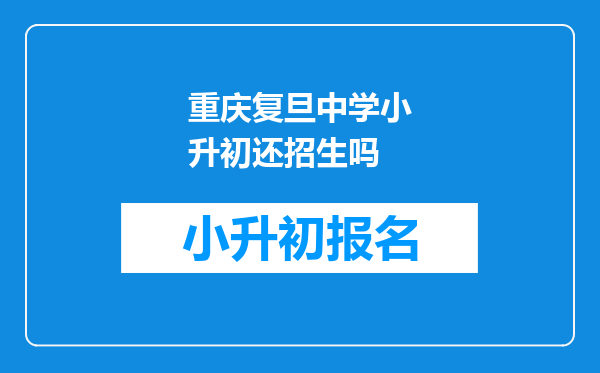 重庆复旦中学小升初还招生吗

小升初报名